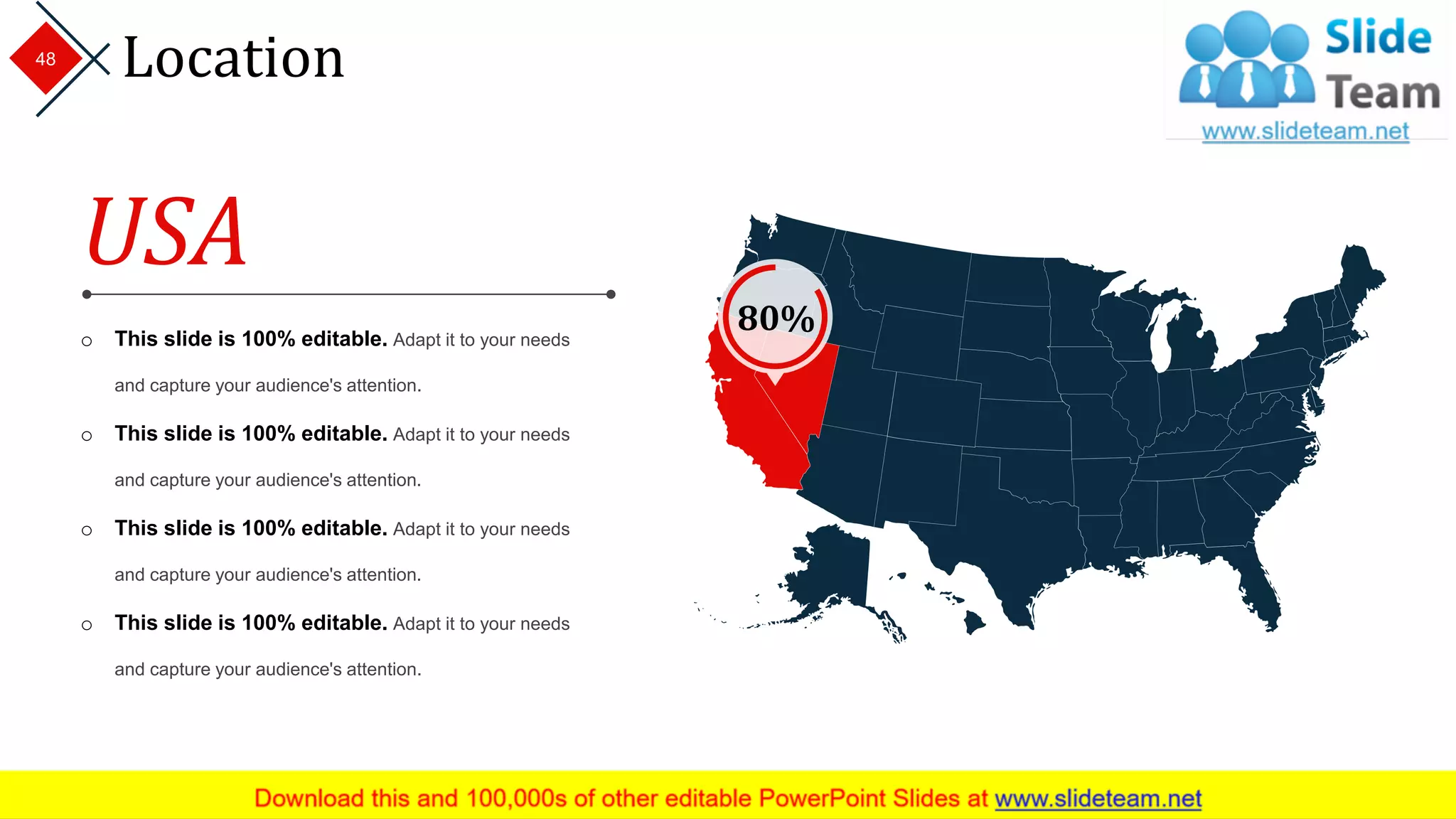 48

Location

Slide Team
www.slideteam.net

USA

○ This slide is 100% editable. Adapt it to your needs and capture your audience's attention.

○ This slide is 100% editable. Adapt it to your needs and capture your audience's attention.

○ This slide is 100% editable. Adapt it to your needs and capture your audience's attention.

○ This slide is 100% editable. Adapt it to your needs and capture your audience's attention.

80%

Download this and 100,000s of other editable PowerPoint Slides at www.slideteam.net